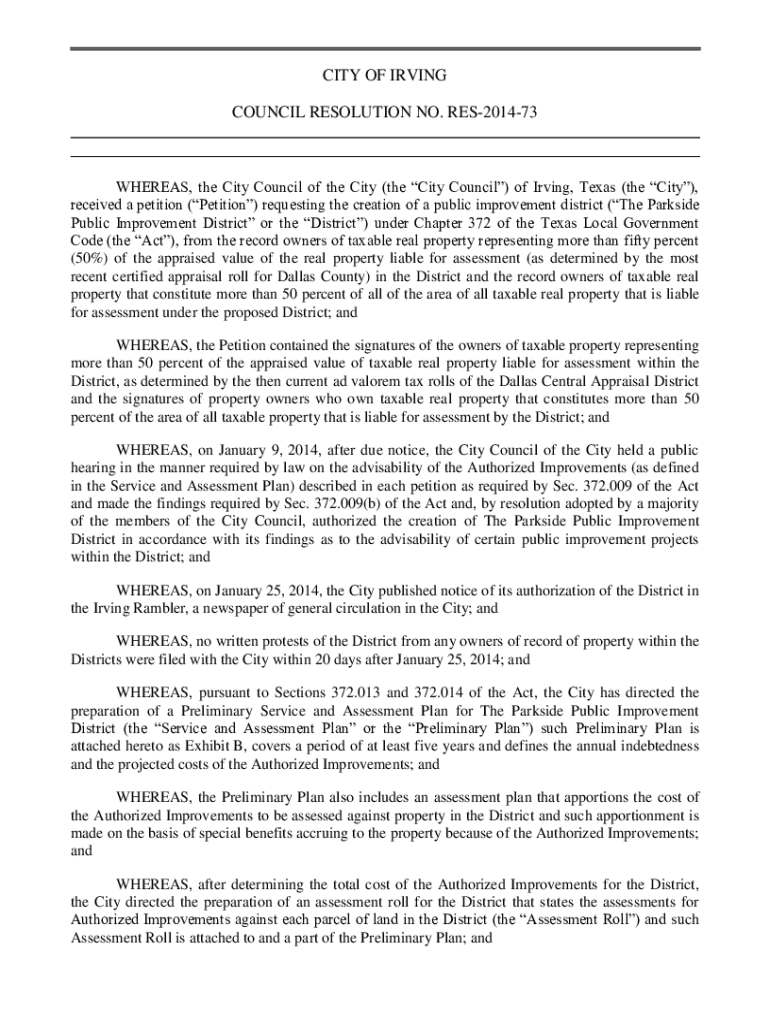 CITY OF IRVING

COUNCIL RESOLUTION NO. RES-2014-73

WHEREAS, the City Council of the City (the “City Council”) of Irving, Texas (the “City”), received a petition (“Petition”) requesting the creation of a public improvement district (“The Parkside Public Improvement District” or the “District”) under Chapter 372 of the Texas Local Government Code (the “Act”), from the record owners of taxable real property representing more than fifty percent (50%) of the appraised value of the real property liable for assessment (as determined by the most recent certified appraisal roll for Dallas County) in the District and the record owners of taxable real property that constitute more than 50 percent of all of the area of all taxable real property that is liable for assessment under the proposed District; and

WHEREAS, the Petition contained the signatures of the owners of taxable property representing more than 50 percent of the appraised value of taxable real property liable for assessment within the District, as determined by the then current ad valorem tax rolls of the Dallas Central Appraisal District and the signatures of property owners who own taxable real property that constitutes more than 50 percent of the area of all taxable property that is liable for assessment by the District; and

WHEREAS, on January 9, 2014, after due notice, the City Council of the City held a public hearing in the manner required by law on the advisability of the Authorized Improvements (as defined in the Service and Assessment Plan) described in each petition as required by Sec. 372.009 of the Act and made the findings required by Sec. 372.009(b) of the Act and, by resolution adopted by a majority of the members of the City Council, authorized the creation of The Parkside Public Improvement District in accordance with its findings as to the advisability of certain public improvement projects within the District; and

WHEREAS, on January 25, 2014, the City published notice of its authorization of the District in the Irving Rambler, a newspaper of general circulation in the City; and

WHEREAS, no written protests of the District from any owners of record of property within the Districts were filed with the City within 20 days after January 25, 2014; and

WHEREAS, pursuant to Sections 372.013 and 372.014 of the Act, the City has directed the preparation of a Preliminary Service and Assessment Plan for The Parkside Public Improvement District (the “Service and Assessment Plan” or the “Preliminary Plan”) such Preliminary Plan is attached hereto as Exhibit B, covers a period of at least five years and defines the annual indebtedness and the projected costs of the Authorized Improvements; and

WHEREAS, the Preliminary Plan also includes an assessment plan that apportions the cost of the Authorized Improvements to be assessed against property in the District and such apportionment is made on the basis of special benefits accruing to the property because of the Authorized Improvements; and

WHEREAS, after determining the total cost of the Authorized Improvements for the District, the City directed the preparation of an assessment roll for the District that states the assessments for Authorized Improvements against each parcel of land in the District (the “Assessment Roll”) and such Assessment Roll is attached to and a part of the Preliminary Plan; and